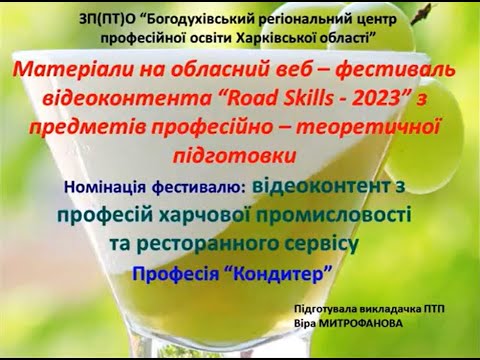 ЗП(ПТ)О “Богодухівський регіональний центр професійної освіти Харківської області”

Матеріали на обласний веб – фестиваль відеоконтента “Road Skills - 2023” з предметів професійно – теоретичної підготовки

Номінація фестивалю: відеоконтент з професій харчової промисловості та ресторанного сервісу

Професія “Кондитер”

Підготувала викладачка ПТП
Віра МИТРОФАНОВА